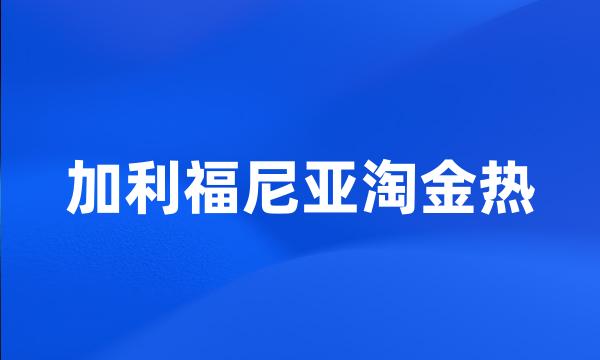 加利福尼亚淘金热